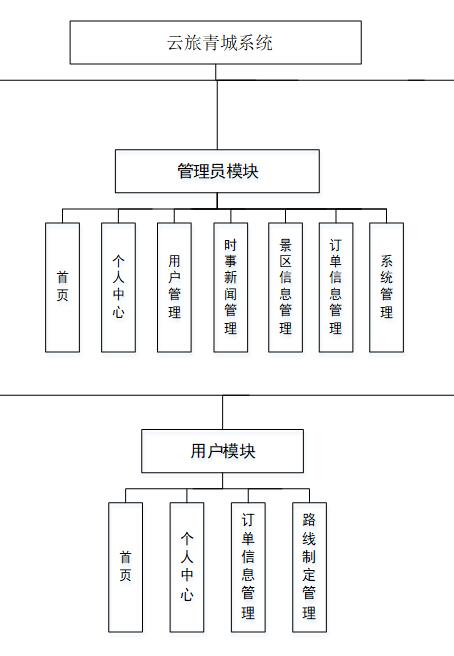 云旅青城系统

管理员模块

首页

个人中心

用户管理

时事新闻管理

景区信息管理

订单信息管理

系统管理

用户模块

首页

个人中心

订单信息管理

路线制定管理